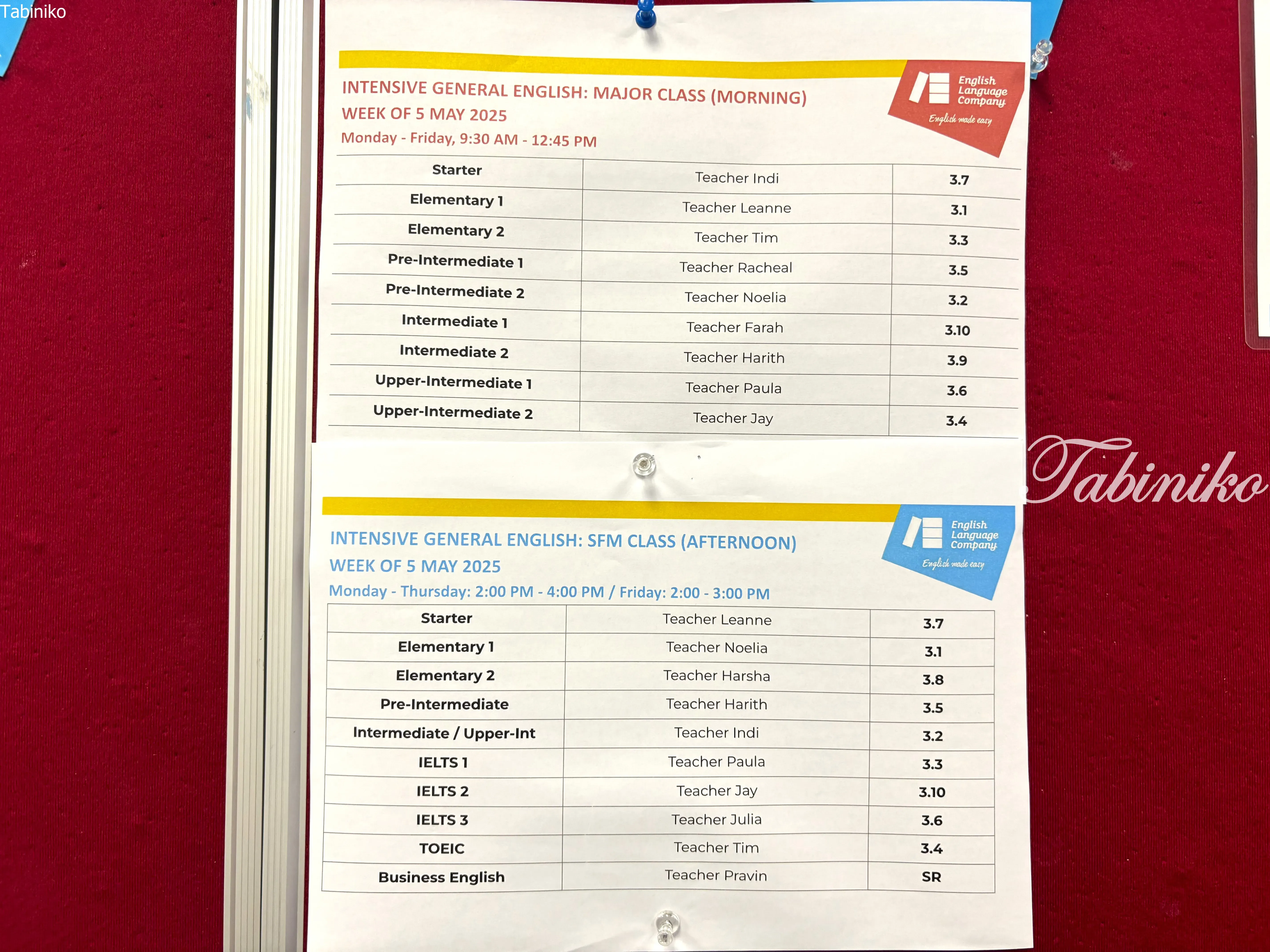 Tabiniko

INTENSIVE GENERAL ENGLISH: MAJOR CLASS (MORNING)
WEEK OF 5 MAY 2025
Monday - Friday, 9:30 AM - 12:45 PM

English Language Company
English made easy

| Starter | Teacher Indi | 3.7 |
|---|---|---|
| Elementary 1 | Teacher Leanne | 3.1 |
| Elementary 2 | Teacher Tim | 3.3 |
| Pre-Intermediate 1 | Teacher Racheal | 3.5 |
| Pre-Intermediate 2 | Teacher Noelia | 3.2 |
| Intermediate 1 | Teacher Farah | 3.10 |
| Intermediate 2 | Teacher Harith | 3.9 |
| Upper-Intermediate 1 | Teacher Paula | 3.6 |
| Upper-Intermediate 2 | Teacher Jay | 3.4 |

Tabiniko

INTENSIVE GENERAL ENGLISH: SFM CLASS (AFTERNOON)
WEEK OF 5 MAY 2025
Monday - Thursday: 2:00 PM - 4:00 PM / Friday: 2:00 - 3:00 PM

English Language Company
English made easy

| Starter | Teacher Leanne | 3.7 |
|---|---|---|
| Elementary 1 | Teacher Noelia | 3.1 |
| Elementary 2 | Teacher Harsha | 3.8 |
| Pre-Intermediate | Teacher Harith | 3.5 |
| Intermediate / Upper-Int | Teacher Indi | 3.2 |
| IELTS 1 | Teacher Paula | 3.3 |
| IELTS 2 | Teacher Jay | 3.10 |
| IELTS 3 | Teacher Julia | 3.6 |
| TOEIC | Teacher Tim | 3.4 |
| Business English | Teacher Pravin | SR |